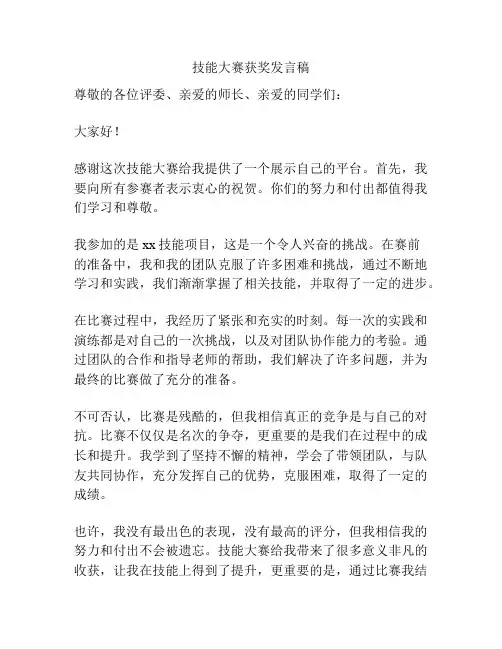 技能大赛获奖发言稿

尊敬的各位评委、亲爱的师长、亲爱的同学们：

大家好！

感谢这次技能大赛给我提供了一个展示自己的平台。首先，我要向所有参赛者表示衷心的祝贺。你们的努力和付出都值得我们学习和尊敬。

我参加的是 xx 技能项目，这是一个令人兴奋的挑战。在赛前的准备中，我和我的团队克服了许多困难和挑战，通过不断地学习和实践，我们渐渐掌握了相关技能，并取得了一定的进步。

在比赛过程中，我经历了紧张和充实的时刻。每一次的实践和演练都是对自己的一次挑战，以及对团队协作能力的考验。通过团队的合作和指导老师的帮助，我们解决了许多问题，并为最终的比赛做了充分的准备。

不可否认，比赛是残酷的，但我相信真正的竞争是与自己的对抗。比赛不仅仅是名次的争夺，更重要的是我们在过程中的成长和提升。我学到了坚持不懈的精神，学会了带领团队，与队友共同协作，充分发挥自己的优势，克服困难，取得了一定的成绩。

也许，我没有最出色的表现，没有最高的评分，但我相信我的努力和付出不会被遗忘。技能大赛给我带来了很多意义非凡的收获，让我在技能上得到了提升，更重要的是，通过比赛我结